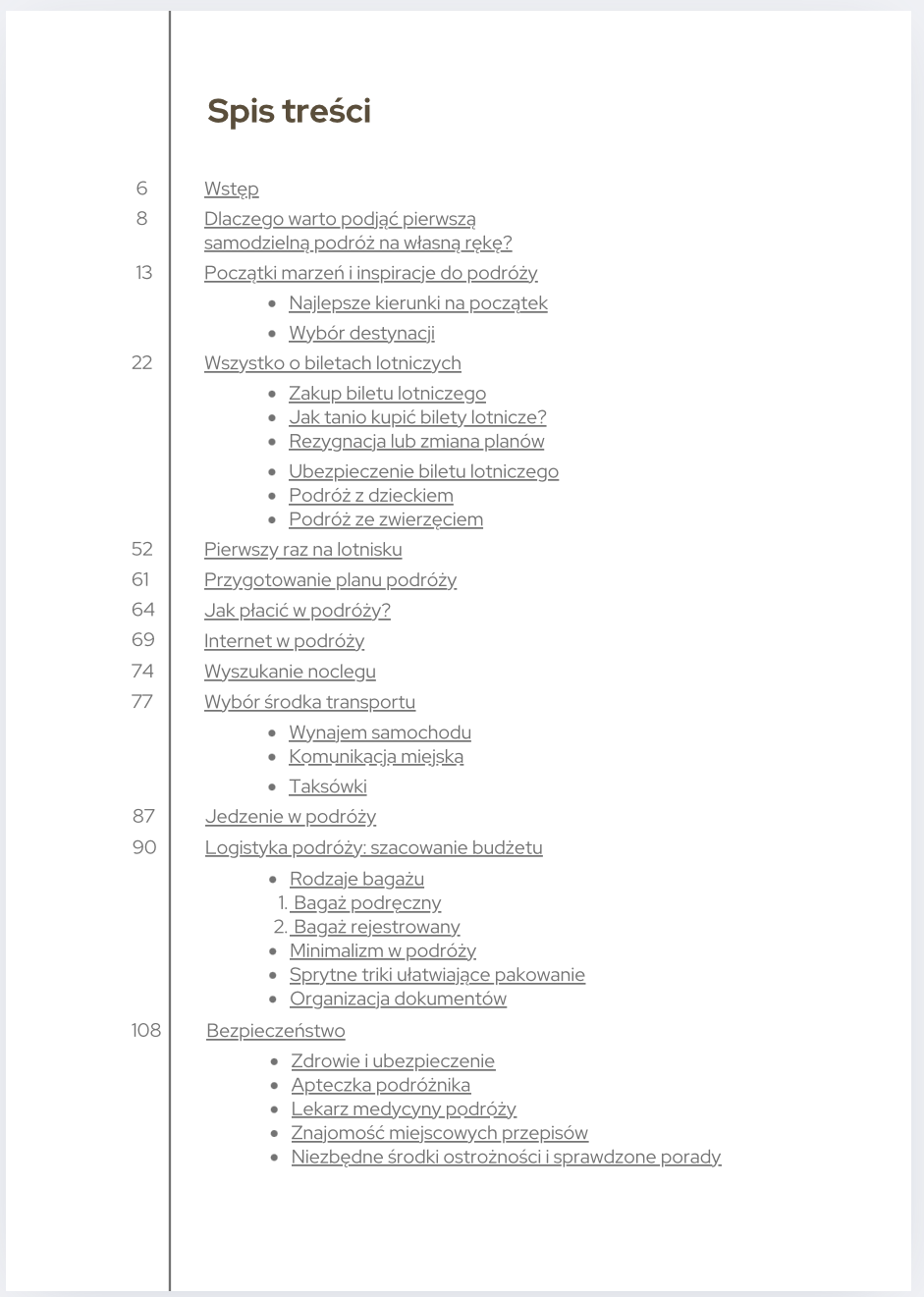 Spis treści

6 Wstęp

8 Dlaczego warto podjąć pierwszą samodzielną podróż na własną rękę?

13 Początki marzeń i inspiracje do podróży

• Najlepsze kierunki na początek
• Wybór destynacji

22 Wszystko o biletach lotniczych

• Zakup biletu lotniczego
• Jak tanio kupić bilety lotnicze?
• Rezygnacja lub zmiana planów
• Ubezpieczenie biletu lotniczego
• Podróż z dzieckiem
• Podróż ze zwierzęciem

52 Pierwszy raz na lotnisku

61 Przygotowanie planu podróży

64 Jak płacić w podróży?

69 Internet w podróży

74 Wyszukanie noclegu

77 Wybór środka transportu

• Wynajem samochodu
• Komunikacja miejska
• Taksówki

87 Jedzenie w podróży

90 Logistyka podróży: szacowanie budżetu

• Rodzaje bagażu
1. Bagaż podręczny
2. Bagaż rejestrowany
• Minimalizm w podróży
• Sprytne triki ułatwiające pakowanie
• Organizacja dokumentów

108 Bezpieczeństwo

• Zdrowie i ubezpieczenie
• Apteczka podróżnika
• Lekarz medycyny podróży
• Znajomość miejscowych przepisów
• Niezbędne środki ostrożności i sprawdzone porady